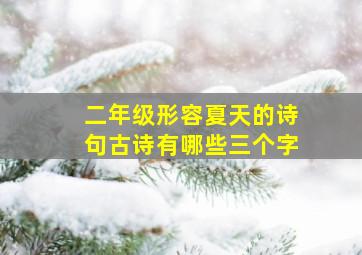 二年级形容夏天的诗句古诗有哪些三个字